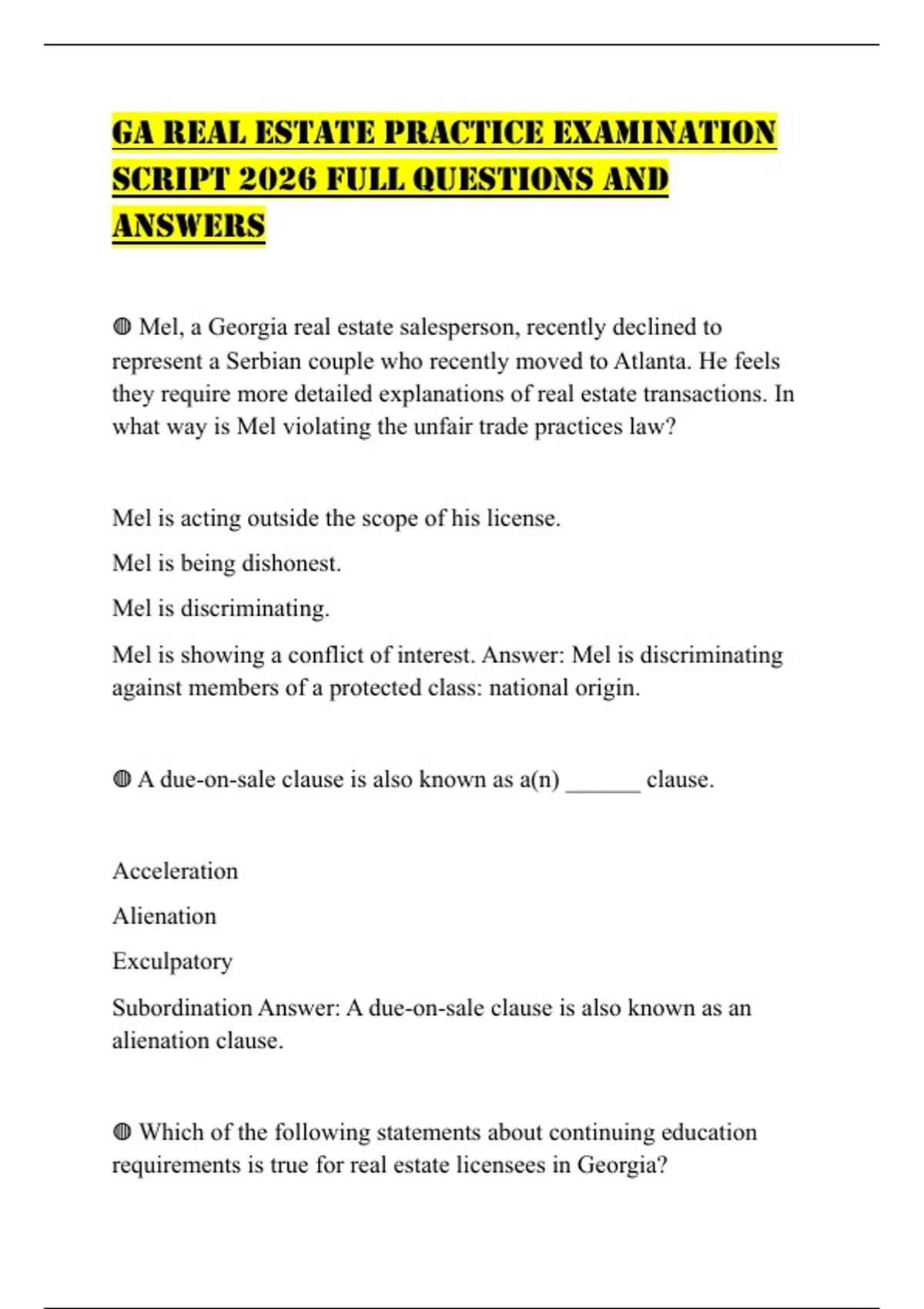 GA REAL ESTATE PRACTICE EXAMINATION SCRIPT 2026 FULL QUESTIONS AND ANSWERS

◍ Mel, a Georgia real estate salesperson, recently declined to represent a Serbian couple who recently moved to Atlanta. He feels they require more detailed explanations of real estate transactions. In what way is Mel violating the unfair trade practices law?

Mel is acting outside the scope of his license.

Mel is being dishonest.

Mel is discriminating.

Mel is showing a conflict of interest. Answer: Mel is discriminating against members of a protected class: national origin.

◍ A due-on-sale clause is also known as a(n) ______ clause.

Acceleration

Alienation

Exculpatory

Subordination Answer: A due-on-sale clause is also known as an alienation clause.

◍ Which of the following statements about continuing education requirements is true for real estate licensees in Georgia?